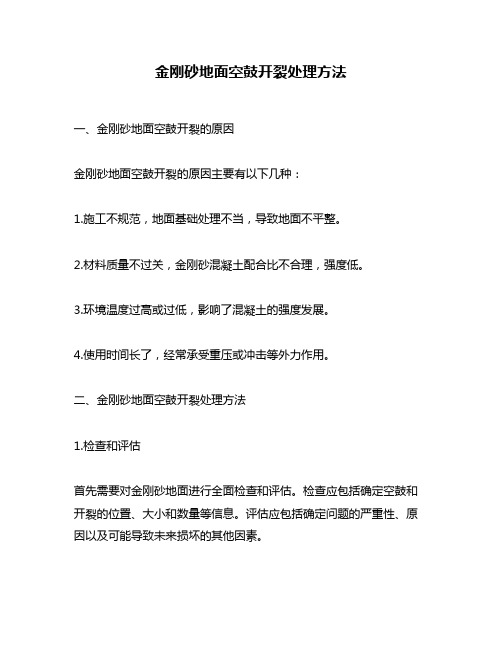 金刚砂地面空鼓开裂处理方法

一、金刚砂地面空鼓开裂的原因

金刚砂地面空鼓开裂的原因主要有以下几种：

1.施工不规范，地面基础处理不当，导致地面不平整。

2.材料质量不过关，金刚砂混凝土配合比不合理，强度低。

3.环境温度过高或过低，影响了混凝土的强度发展。

4.使用时间长了，经常承受重压或冲击等外力作用。

二、金刚砂地面空鼓开裂处理方法

1.检查和评估

首先需要对金刚砂地面进行全面检查和评估。检查应包括确定空鼓和开裂的位置、大小和数量等信息。评估应包括确定问题的严重性、原因以及可能导致未来损坏的其他因素。